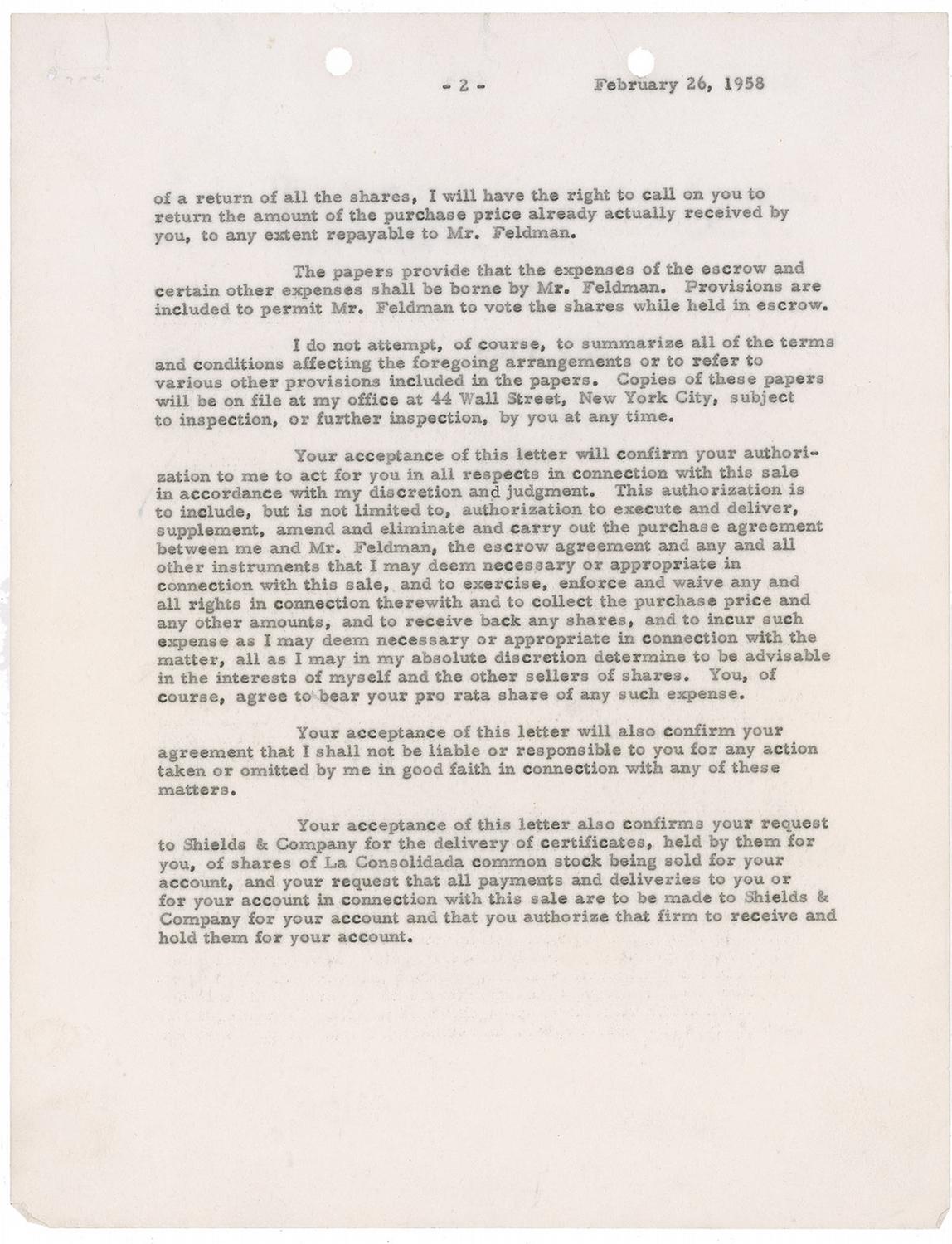 - 2 - February 26, 1958

of a return of all the shares, I will have the right to call on you to return the amount of the purchase price already actually received by you, to any extent repayable to Mr. Feldman.

The papers provide that the expenses of the escrow and certain other expenses shall be borne by Mr. Feldman. Provisions are included to permit Mr. Feldman to vote the shares while held in escrow.

I do not attempt, of course, to summarize all of the terms and conditions affecting the foregoing arrangements or to refer to various other provisions included in the papers. Copies of these papers will be on file at my office at 44 Wall Street, New York City, subject to inspection, or further inspection, by you at any time.

Your acceptance of this letter will confirm your authorization to me to act for you in all respects in connection with this sale in accordance with my discretion and judgment. This authorization is to include, but is not limited to, authorization to execute and deliver, supplement, amend and eliminate and carry out the purchase agreement between me and Mr. Feldman, the escrow agreement and any and all other instruments that I may deem necessary or appropriate in connection with this sale, and to exercise, enforce and waive any and all rights in connection therewith and to collect the purchase price and any other amounts, and to receive back any shares, and to incur such expense as I may deem necessary or appropriate in connection with the matter, all as I may in my absolute discretion determine to be advisable in the interests of myself and the other sellers of shares. You, of course, agree to bear your pro rata share of any such expense.

Your acceptance of this letter will also confirm your agreement that I shall not be liable or responsible to you for any action taken or omitted by me in good faith in connection with any of these matters.

Your acceptance of this letter also confirms your request to Shields & Company for the delivery of certificates, held by them for you, of shares of La Consolidada common stock being sold for your account, and your request that all payments and deliveries to you or for your account in connection with this sale are to be made to Shields & Company for your account and that you authorize that firm to receive and hold them for your account.